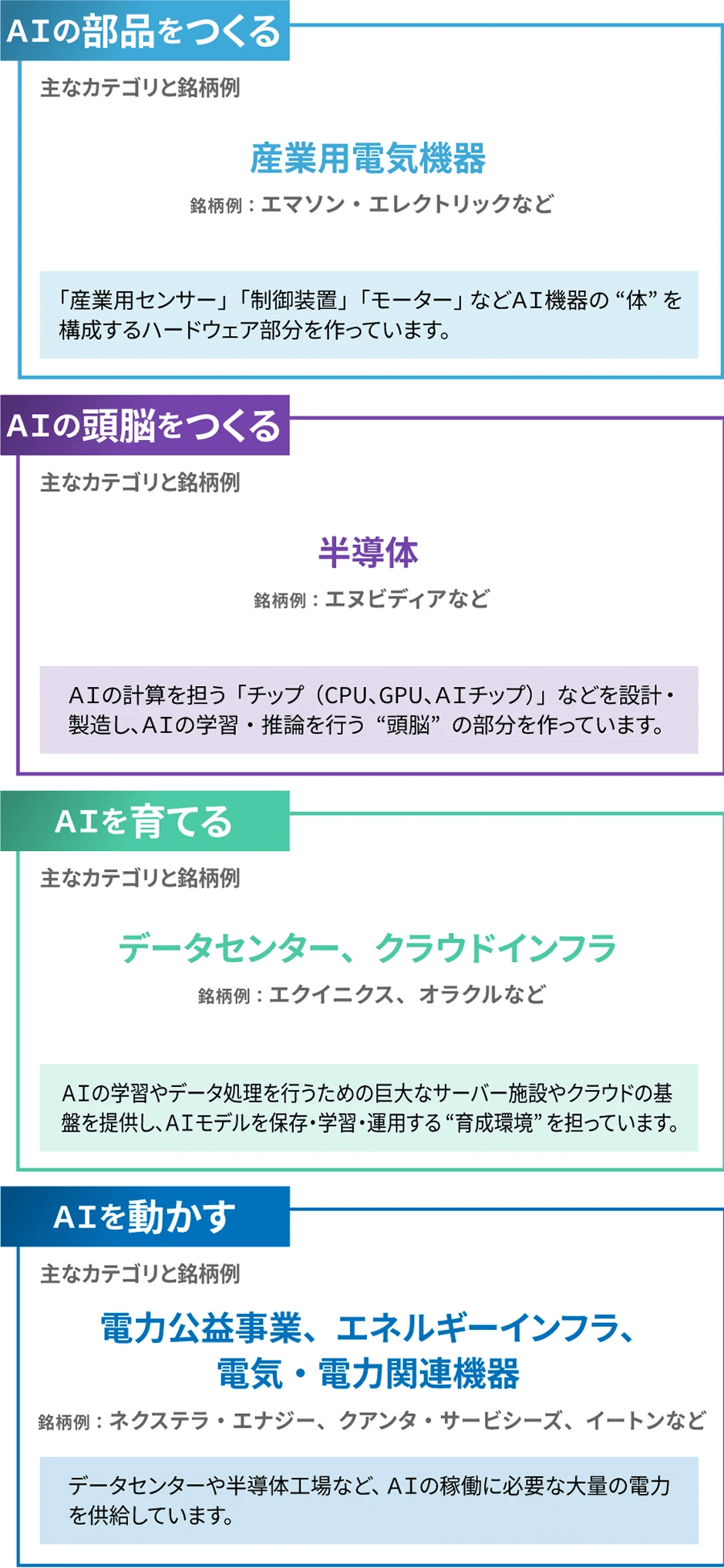 AIの部品をつくる

主なカテゴリと銘柄例

産業用電気機器

銘柄例：エマソン・エレクトリックなど

「産業用センサー」「制御装置」「モーター」などAI機器の“体”を構成するハードウェア部分を作っています。

AIの頭脳をつくる

主なカテゴリと銘柄例

半導体

銘柄例：エヌビディアなど

AIの計算を担う「チップ（CPU、GPU、AIチップ）」などを設計・製造し、AIの学習・推論を行う“頭脳”の部分を作っています。

AIを育てる

主なカテゴリと銘柄例

データセンター、クラウドインフラ

銘柄例：エクイニクス、オラクルなど

AIの学習やデータ処理を行うための巨大なサーバー施設やクラウドの基盤を提供し、AIモデルを保存・学習・運用する“育成環境”を担っています。

AIを動かす

主なカテゴリと銘柄例

電力公益事業、エネルギーインフラ、電気・電力関連機器

銘柄例：ネクステラ・エナジー、クアンタ・サービシーズ、イートンなど

データセンターや半導体工場など、AIの稼働に必要な大量の電力を供給しています。